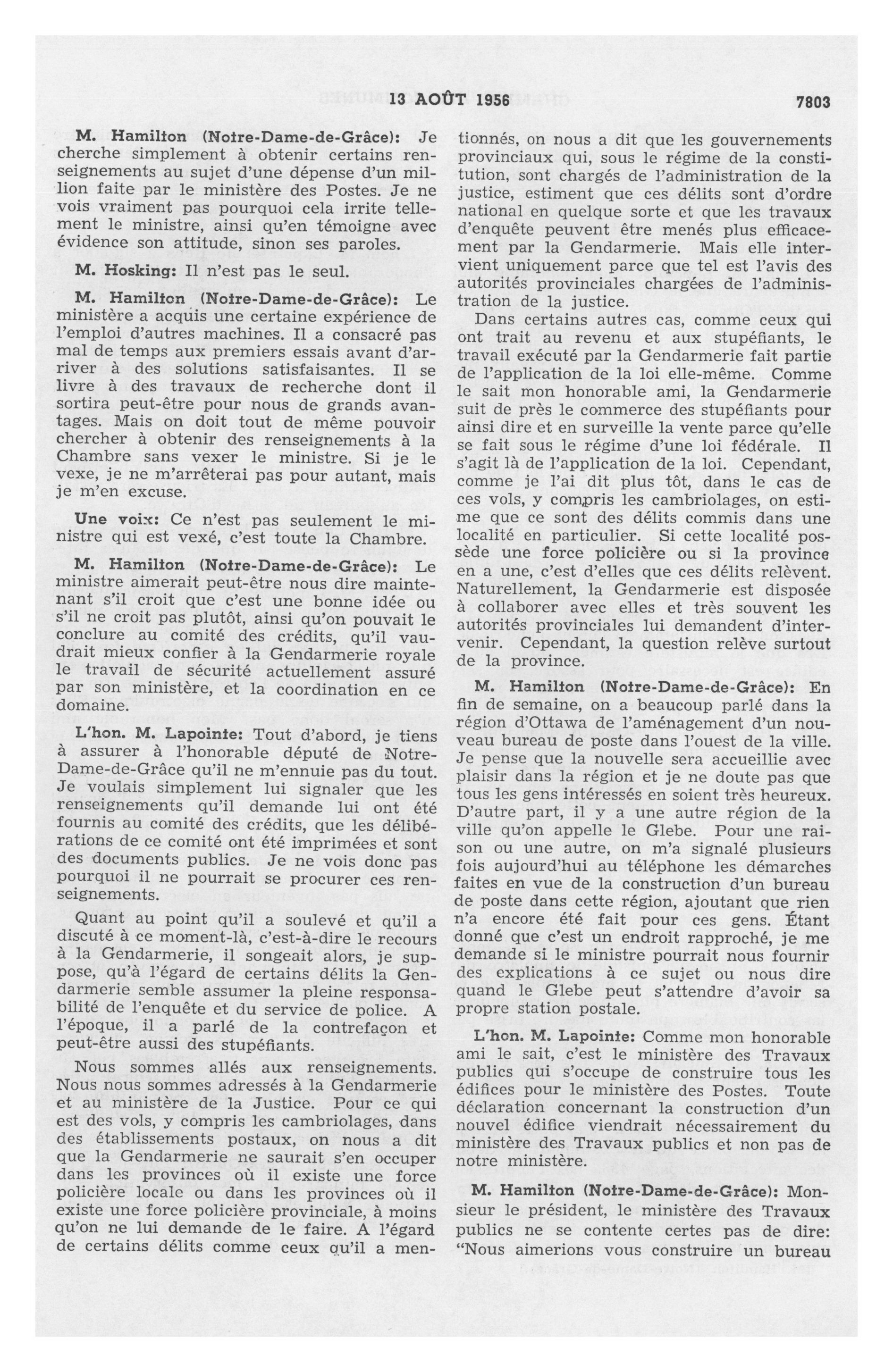 13 AOÛT 1956 7803

M. Hamilton (Notre-Dame-de-Grâce): Je cherche simplement à obtenir certains renseignements au sujet d'une dépense d'un million faite par le ministère des Postes. Je ne vois vraiment pas pourquoi cela irrite tellement le ministre, ainsi qu'en témoigne avec évidence son attitude, sinon ses paroles.

M. Hosking: Il n'est pas le seul.

M. Hamilton (Notre-Dame-de-Grâce): Le ministère a acquis une certaine expérience de l'emploi d'autres machines. Il a consacré pas mal de temps aux premiers essais avant d'arriver à des solutions satisfaisantes. Il se livre à des travaux de recherche dont il sortira peut-être pour nous de grands avantages. Mais on doit tout de même pouvoir chercher à obtenir des renseignements à la Chambre sans vexer le ministre. Si je le vexe, je ne m'arrêterai pas pour autant, mais je m'en excuse.

Une voix: Ce n'est pas seulement le ministre qui est vexé, c'est toute la Chambre.

M. Hamilton (Notre-Dame-de-Grâce): Le ministre aimerait peut-être nous dire maintenant s'il croit que c'est une bonne idée ou s'il ne croit pas plutôt, ainsi qu'on pouvait le conclure au comité des crédits, qu'il vaudrait mieux confier à la Gendarmerie royale le travail de sécurité actuellement assuré par son ministère, et la coordination en ce domaine.

L'hon. M. Lapointe: Tout d'abord, je tiens à assurer à l'honorable député de Notre-Dame-de-Grâce qu'il ne m'ennuie pas du tout. Je voulais simplement lui signaler que les renseignements qu'il demande lui ont été fournis au comité des crédits, que les délibérations de ce comité ont été imprimées et sont des documents publics. Je ne vois donc pas pourquoi il ne pourrait se procurer ces renseignements.

Quant au point qu'il a soulevé et qu'il a discuté à ce moment-là, c'est-à-dire le recours à la Gendarmerie, il songeait alors, je suppose, qu'à l'égard de certains délits la Gendarmerie semble assumer la pleine responsabilité de l'enquête et du service de police. A l'époque, il a parlé de la contrefaçon et peut-être aussi des stupéfiants.

Nous sommes allés aux renseignements. Nous nous sommes adressés à la Gendarmerie et au ministère de la Justice. Pour ce qui est des vols, y compris les cambriolages, dans des établissements postaux, on nous a dit que la Gendarmerie ne saurait s'en occuper dans les provinces où il existe une force policière locale ou dans les provinces où il existe une force policière provinciale, à moins qu'on ne lui demande de le faire. A l'égard de certains délits comme ceux qu'il a mentionnés, on nous a dit que les gouvernements provinciaux qui, sous le régime de la constitution, sont chargés de l'administration de la justice, estiment que ces délits sont d'ordre national en quelque sorte et que les travaux d'enquête peuvent être menés plus efficacement par la Gendarmerie. Mais elle intervient uniquement parce que tel est l'avis des autorités provinciales chargées de l'administration de la justice.

Dans certains autres cas, comme ceux qui ont trait au revenu et aux stupéfiants, le travail exécuté par la Gendarmerie fait partie de l'application de la loi elle-même. Comme le sait mon honorable ami, la Gendarmerie suit de près le commerce des stupéfiants pour ainsi dire et en surveille la vente parce qu'elle se fait sous le régime d'une loi fédérale. Il s'agit là de l'application de la loi. Cependant, comme je l'ai dit plus tôt, dans le cas de ces vols, y compris les cambriolages, on estime que ce sont des délits commis dans une localité en particulier. Si cette localité possède une force policière ou si la province en a une, c'est d'elles que ces délits relèvent. Naturellement, la Gendarmerie est disposée à collaborer avec elles et très souvent les autorités provinciales lui demandent d'intervenir. Cependant, la question relève surtout de la province.

M. Hamilton (Notre-Dame-de-Grâce): En fin de semaine, on a beaucoup parlé dans la région d'Ottawa de l'aménagement d'un nouveau bureau de poste dans l'ouest de la ville. Je pense que la nouvelle sera accueillie avec plaisir dans la région et je ne doute pas que tous les gens intéressés en soient très heureux. D'autre part, il y a une autre région de la ville qu'on appelle le Glebe. Pour une raison ou une autre, on m'a signalé plusieurs fois aujourd'hui au téléphone les démarches faites en vue de la construction d'un bureau de poste dans cette région, ajoutant que rien n'a encore été fait pour ces gens. Étant donné que c'est un endroit rapproché, je me demande si le ministre pourrait nous fournir des explications à ce sujet ou nous dire quand le Glebe peut s'attendre d'avoir sa propre station postale.

L'hon. M. Lapointe: Comme mon honorable ami le sait, c'est le ministère des Travaux publics qui s'occupe de construire tous les édifices pour le ministère des Postes. Toute déclaration concernant la construction d'un nouvel édifice viendrait nécessairement du ministère des Travaux publics et non pas de notre ministère.

M. Hamilton (Notre-Dame-de-Grâce): Monsieur le président, le ministère des Travaux publics ne se contente certes pas de dire: "Nous aimerions vous construire un bureau